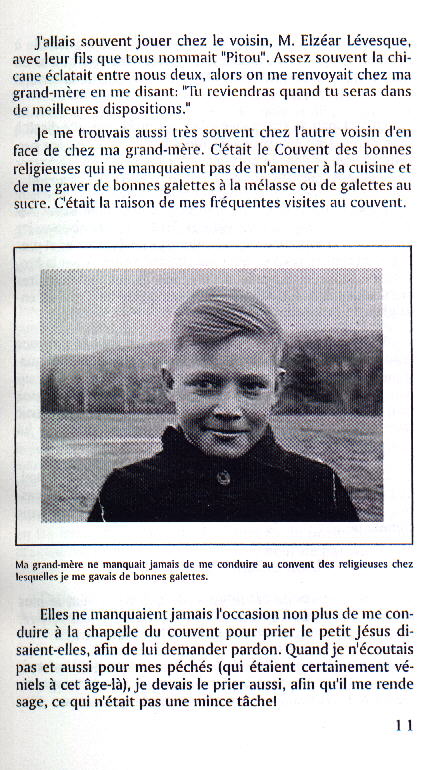 J'allais souvent jouer chez le voisin, M. Elzéar Lévesque, avec leur fils que tous nommait "Pitou". Assez souvent la chicane éclatait entre nous deux, alors on me renvoyait chez ma grand-mère en me disant: "Tu reviendras quand tu seras dans de meilleures dispositions."

Je me trouvais aussi très souvent chez l'autre voisin d'en face de chez ma grand-mère. C'était le Couvent des bonnes religieuses qui ne manquaient pas de m'amener à la cuisine et de me gaver de bonnes galettes à la mélasse ou de galettes au sucre. C'était la raison de mes fréquentes visites au couvent.

Ma grand-mère ne manquait jamais de me conduire au convent des religieuses chez lesquelles je me gavais de bonnes galettes.

Elles ne manquaient jamais l'occasion non plus de me conduire à la chapelle du couvent pour prier le petit Jésus disaient-elles, afin de lui demander pardon. Quand je n'écoutais pas et aussi pour mes péchés (qui étaient certainement véniels à cet âge-là), je devais le prier aussi, afin qu'il me rende sage, ce qui n'était pas une mince tâche!

11